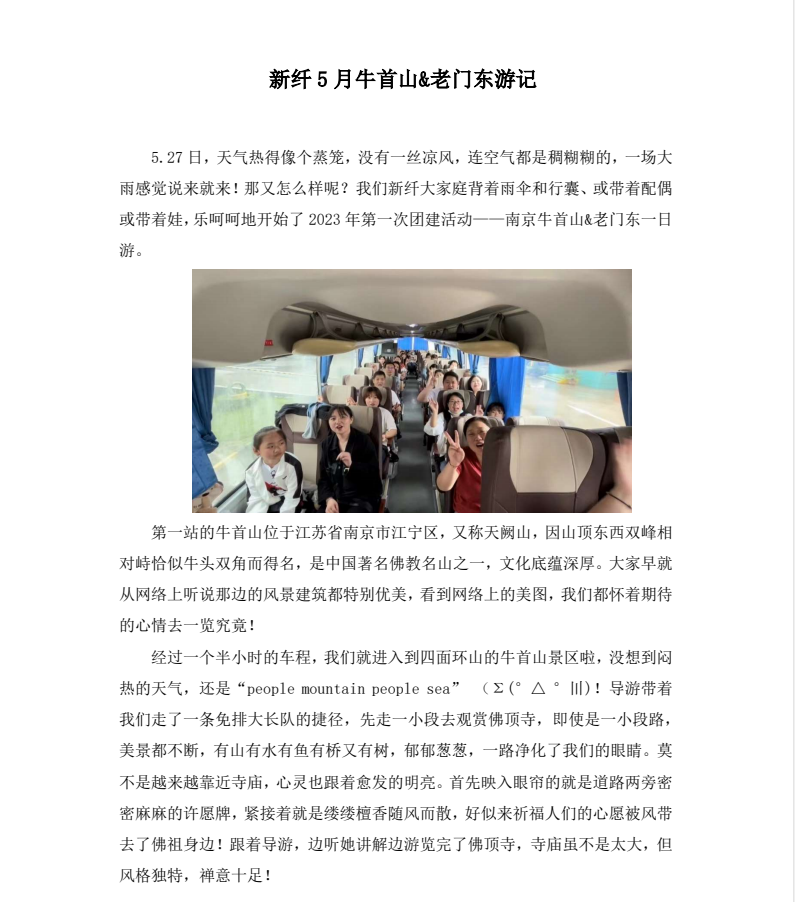 新纤 5 月牛首山&老门东游记

5.27 日，天气热得像个蒸笼，没有一丝凉风，连空气都是稠糊糊的，一场大雨感觉说来就来！那又怎么样呢？我们新纤大家庭背着雨伞和行囊、或带着配偶或带着娃，乐呵呵地开始了 2023 年第一次团建活动——南京牛首山&老门东一日游。

第一站的牛首山位于江苏省南京市江宁区，又称天阙山，因山顶东西双峰相对峙恰似牛头双角而得名，是中国著名佛教名山之一，文化底蕴深厚。大家早就从网络上听说那边的风景建筑都特别优美，看到网络上的美图，我们都怀着期待的心情去一览究竟！

经过一个半小时的车程，我们就进入到四面环山的牛首山景区啦，没想到闷热的天气，还是“people mountain people sea” （Σ(° △ ° |||)！导游带着我们走了一条免排大长队的捷径，先走一小段去观赏佛顶寺，即使是一小段路，美景都不断，有山有水有鱼有桥又有树，郁郁葱葱，一路净化了我们的眼睛。莫不是越来越靠近寺庙，心灵也跟着愈发的明亮。首先映入眼帘的就是道路两旁密密麻麻的许愿牌，紧接着就是缕缕檀香随风而散，好似来祈福人们的心愿被风带去了佛祖身边！跟着导游，边听她讲解边游览完了佛顶寺，寺庙虽不是太大，但风格独特，禅意十足！